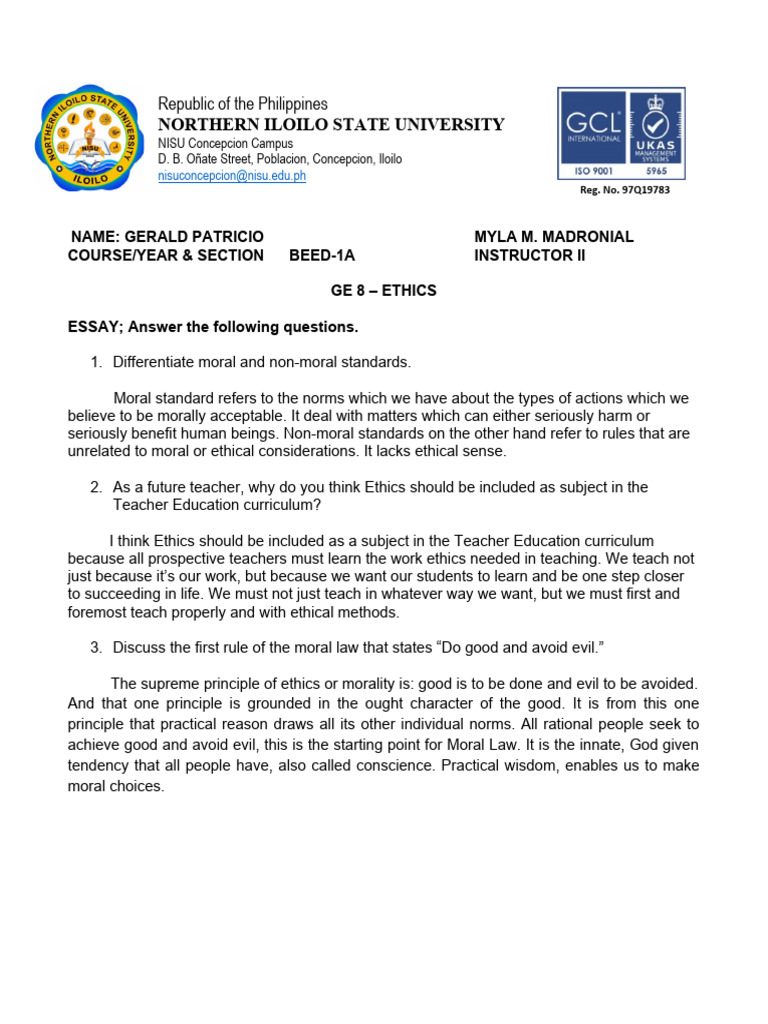 NORTHERN ILOILO STATE UNIVERSITY
NISU
ILOILO

Republic of the Philippines
NORTHERN ILOILO STATE UNIVERSITY
NISU Concepcion Campus
D. B. Oñate Street, Poblacion, Concepcion, Iloilo
nisuconcepcion@nisu.edu.ph

GCL INTERNATIONAL
UKAS MANAGEMENT SYSTEMS
ISO 9001
5965
Reg. No. 97Q19783

NAME: GERALD PATRICIO
COURSE/YEAR & SECTION BEED-1A

MYLA M. MADRONIAL
INSTRUCTOR II

GE 8 – ETHICS

ESSAY; Answer the following questions.

1. Differentiate moral and non-moral standards.

Moral standard refers to the norms which we have about the types of actions which we believe to be morally acceptable. It deal with matters which can either seriously harm or seriously benefit human beings. Non-moral standards on the other hand refer to rules that are unrelated to moral or ethical considerations. It lacks ethical sense.

2. As a future teacher, why do you think Ethics should be included as subject in the Teacher Education curriculum?

I think Ethics should be included as a subject in the Teacher Education curriculum because all prospective teachers must learn the work ethics needed in teaching. We teach not just because it's our work, but because we want our students to learn and be one step closer to succeeding in life. We must not just teach in whatever way we want, but we must first and foremost teach properly and with ethical methods.

3. Discuss the first rule of the moral law that states "Do good and avoid evil."

The supreme principle of ethics or morality is: good is to be done and evil to be avoided. And that one principle is grounded in the ought character of the good. It is from this one principle that practical reason draws all its other individual norms. All rational people seek to achieve good and avoid evil, this is the starting point for Moral Law. It is the innate, God given tendency that all people have, also called conscience. Practical wisdom, enables us to make moral choices.